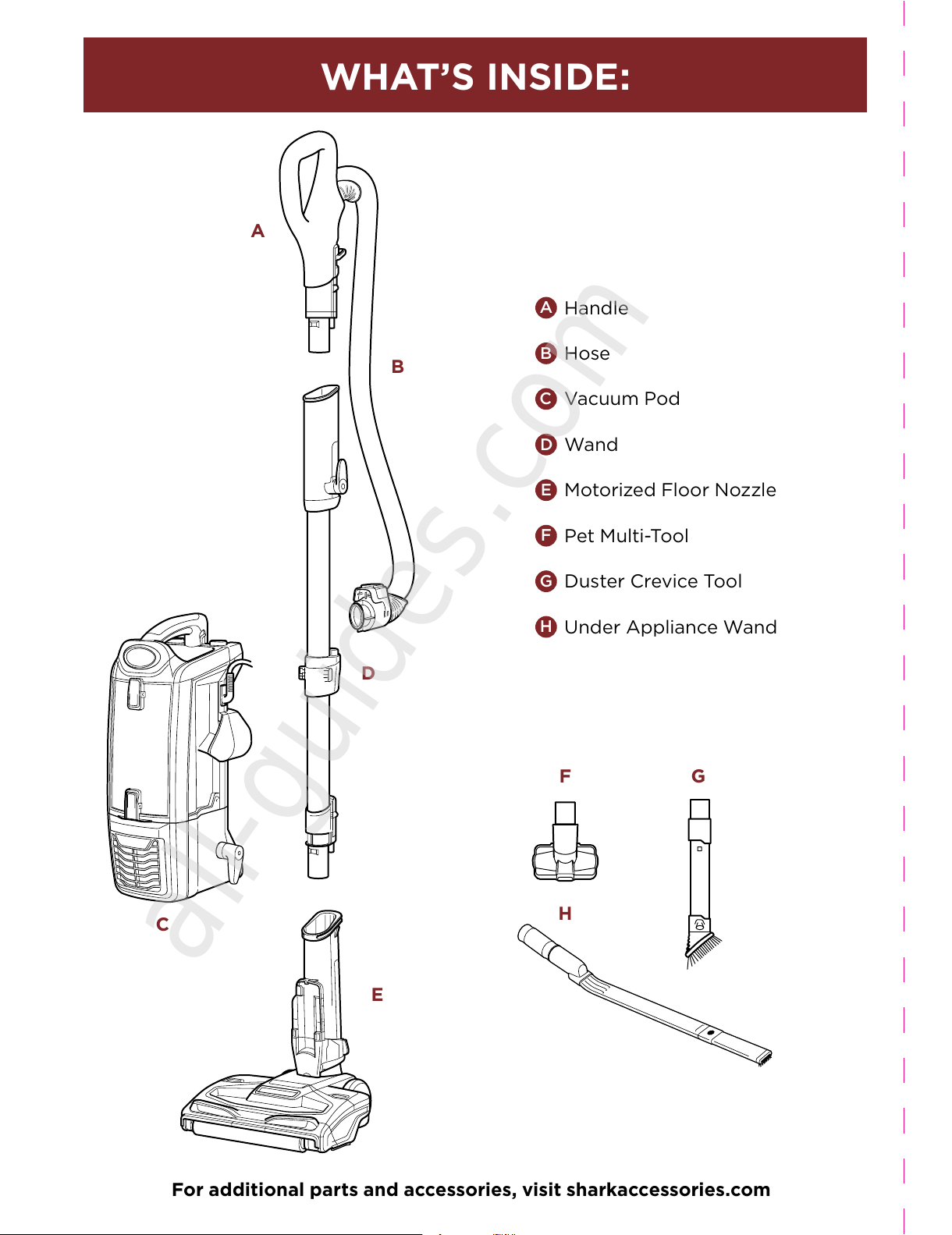 WHAT'S INSIDE:

A

B

D

C

E

A Handle

B Hose

C Vacuum Pod

D Wand

E Motorized Floor Nozzle

F Pet Multi-Tool

G Duster Crevice Tool

H Under Appliance Wand

F

G

H

all-guides.com

For additional parts and accessories, visit sharkaccessories.com